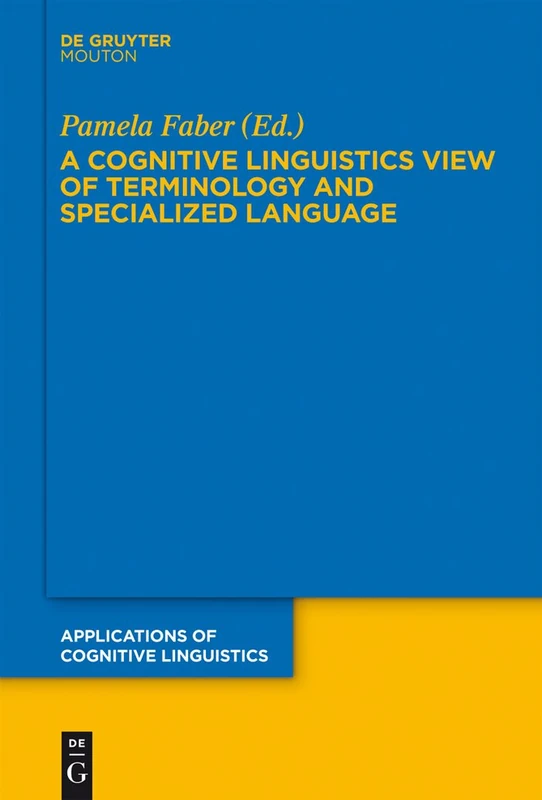 DE GRUYTER
MOUTON

Pamela Faber (Ed.)
A COGNITIVE LINGUISTICS VIEW OF TERMINOLOGY AND SPECIALIZED LANGUAGE

APPLICATIONS OF COGNITIVE LINGUISTICS

DE
G